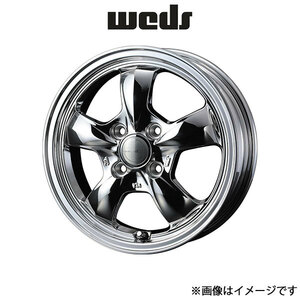 weds

※画像はイメージです